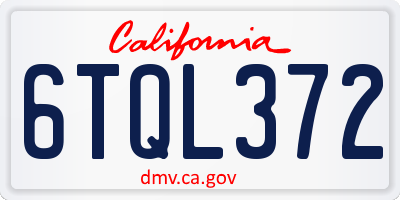 California

6TQL372

dmv.ca.gov